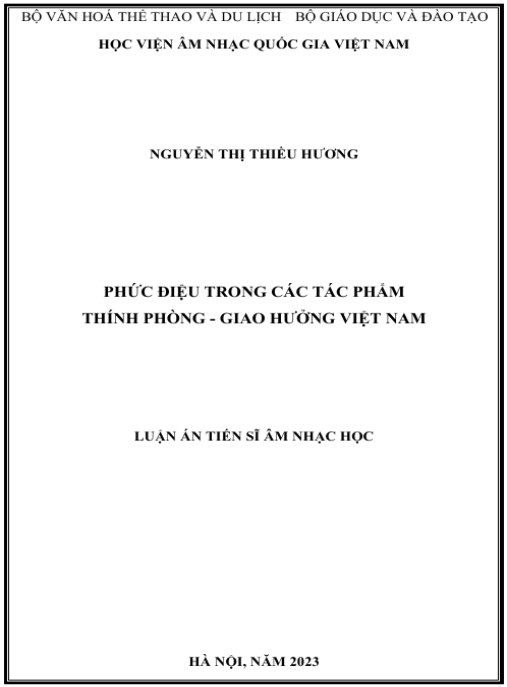 BỘ VĂN HOÁ THỂ THAO VÀ DU LỊCH    BỘ GIÁO DỤC VÀ ĐÀO TẠO
HỌC VIỆN ÂM NHẠC QUỐC GIA VIỆT NAM

NGUYỄN THỊ THIỀU HƯƠNG

PHỨC ĐIỆU TRONG CÁC TÁC PHẨM
THÍNH PHÒNG - GIAO HƯỞNG VIỆT NAM

LUẬN ÁN TIẾN SĨ ÂM NHẠC HỌC

HÀ NỘI, NĂM 2023